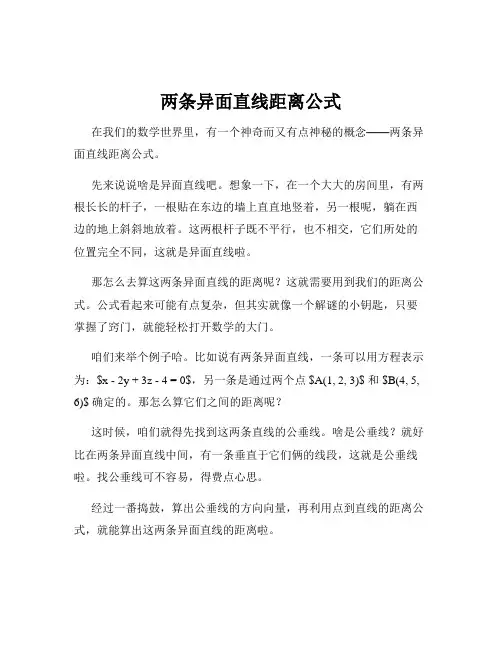 两条异面直线距离公式

在我们的数学世界里，有一个神奇而又有点神秘的概念——两条异面直线距离公式。

先来说说啥是异面直线吧。想象一下，在一个大大的房间里，有两根长长的杆子，一根贴在东边的墙上直直地竖着，另一根呢，躺在西边的地上斜斜地放着。这两根杆子既不平行，也不相交，它们所处的位置完全不同，这就是异面直线啦。

那怎么去算这两条异面直线的距离呢？这就需要用到我们的距离公式。公式看起来可能有点复杂，但其实就像一个解谜的小钥匙，只要掌握了窍门，就能轻松打开数学的大门。

咱们来举个例子哈。比如说有两条异面直线，一条可以用方程表示为：$x - 2y + 3z - 4 = 0$，另一条是通过两个点 $A(1, 2, 3)$ 和 $B(4, 5, 6)$ 确定的。那怎么算它们之间的距离呢？

这时候，咱们就得先找到这两条直线的公垂线。啥是公垂线？就好比在两条异面直线中间，有一条垂直于它们俩的线段，这就是公垂线啦。找公垂线可不容易，得费点心思。

经过一番捣鼓，算出公垂线的方向向量，再利用点到直线的距离公式，就能算出这两条异面直线的距离啦。